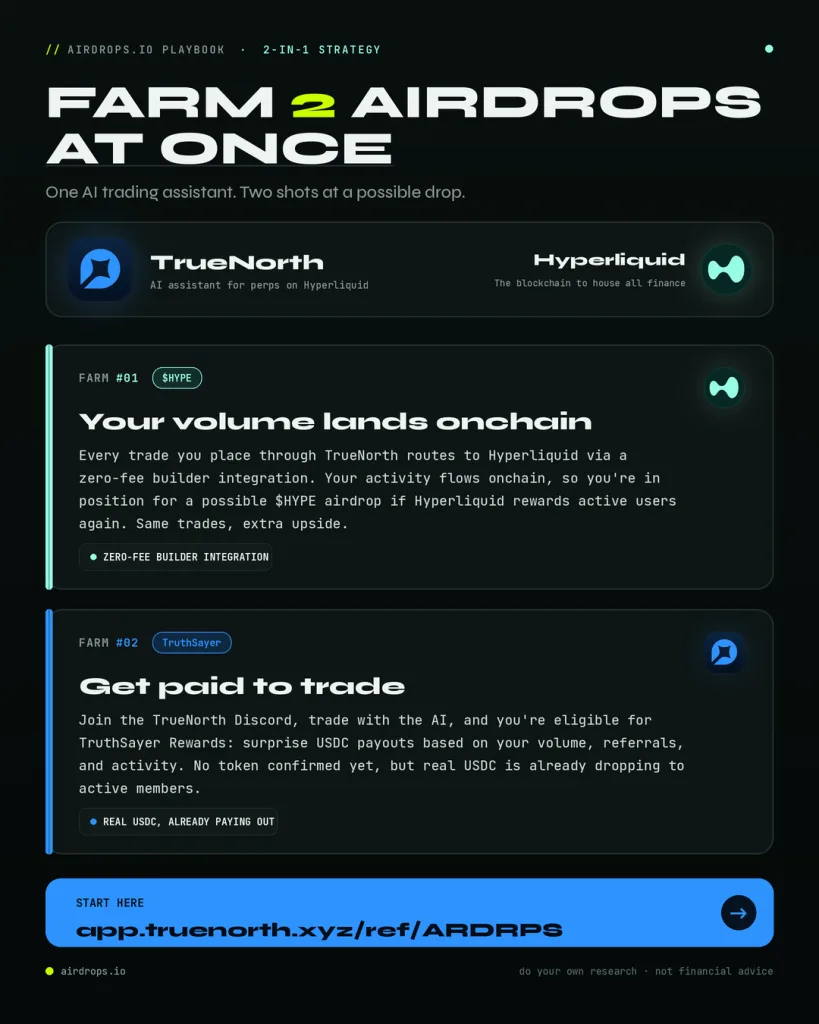 // AIRDROPS.IO PLAYBOOK · 2-IN-1 STRATEGY

FARM 2 AIRDROPS AT ONCE

One AI trading assistant. Two shots at a possible drop.

TrueNorth
AI assistant for perps on Hyperliquid

Hyperliquid
The blockchain to house all finance

FARM #01 $HYPE

Your volume lands onchain

Every trade you place through TrueNorth routes to Hyperliquid via a zero-fee builder integration. Your activity flows onchain, so you're in position for a possible $HYPE airdrop if Hyperliquid rewards active users again. Same trades, extra upside.

• ZERO-FEE BUILDER INTEGRATION

FARM #02 TruthSayer

Get paid to trade

Join the TrueNorth Discord, trade with the AI, and you're eligible for TruthSayer Rewards: surprise USDC payouts based on your volume, referrals, and activity. No token confirmed yet, but real USDC is already dropping to active members.

• REAL USDC, ALREADY PAYING OUT

START HERE
app.truenorth.xyz/ref/ARDRPS

• airdrops.io

do your own research · not financial advice